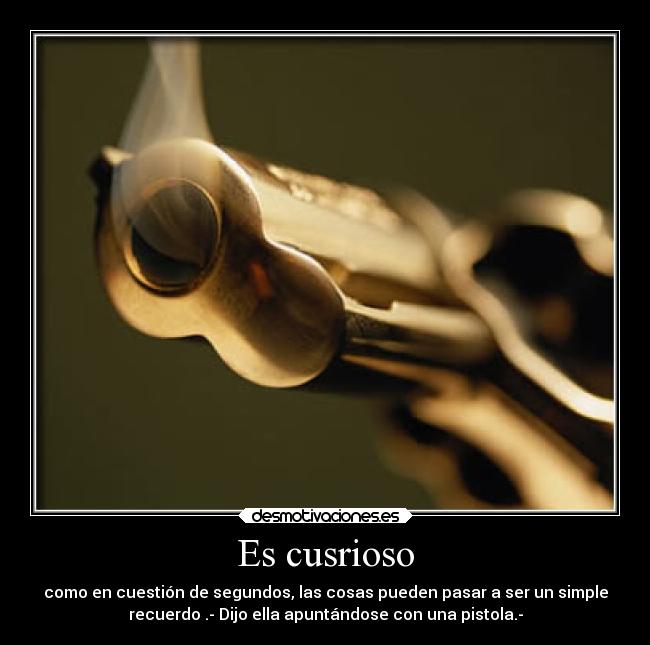 desmotivaciones.es

Es cusrioso

como en cuestión de segundos, las cosas pueden pasar a ser un simple recuerdo .- Dijo ella apuntándose con una pistola.-